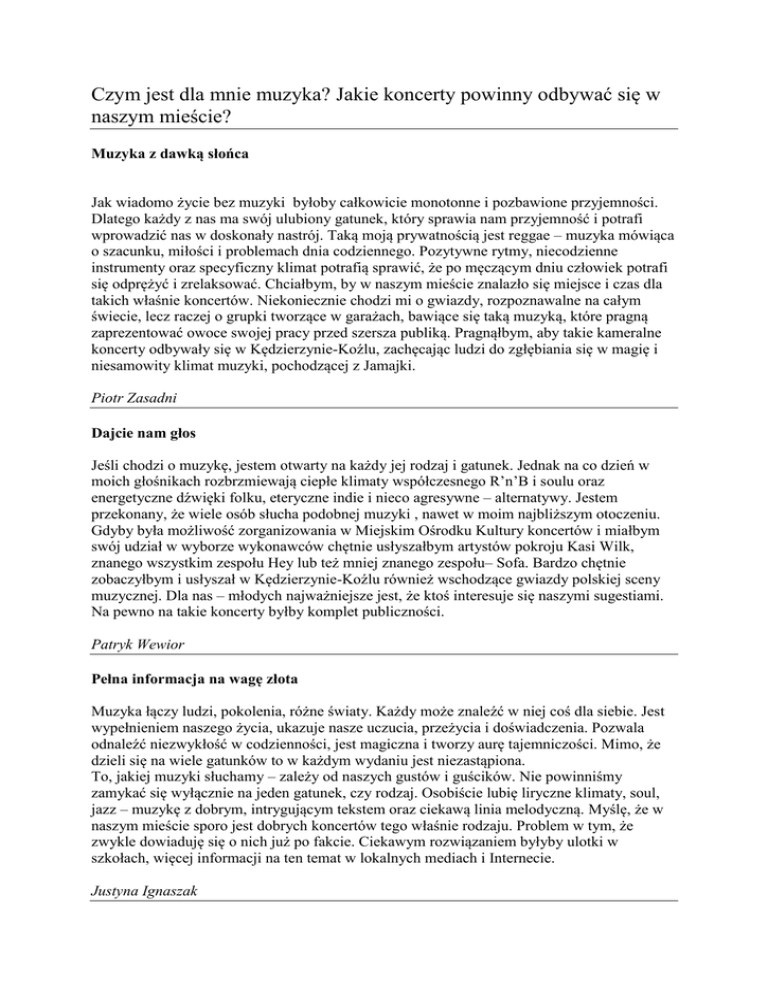 Czym jest dla mnie muzyka? Jakie koncerty powinny odbywać się w naszym mieście?

Muzyka z dawką słońca

Jak wiadomo życie bez muzyki byłoby całkowicie monotonne i pozbawione przyjemności. Dlatego każdy z nas ma swój ulubiony gatunek, który sprawia nam przyjemność i potrafi wprowadzić nas w doskonały nastrój. Taką moją prywatnością jest reggae – muzyka mówiąca o szacunku, miłości i problemach dnia codziennego. Pozytywne rytmy, niecodzienne instrumenty oraz specyficzny klimat potrafią sprawić, że po męczącym dniu człowiek potrafi się odprężyć i zrelaksować. Chciałbym, by w naszym mieście znalazło się miejsce i czas dla takich właśnie koncertów. Niekoniecznie chodzi mi o gwiazdy, rozpoznawalne na całym świecie, lecz raczej o grupki tworzące w garażach, bawiące się taką muzyką, które pragną zaprezentować owoce swojej pracy przed szersza publiką. Pragnąłbym, aby takie kameralne koncerty odbywały się w Kędzierzynie-Koźlu, zachęcając ludzi do zgłębiania się w magię i niesamowity klimat muzyki, pochodzącej z Jamajki.

Piotr Zasadni

Dajcie nam głos

Jeśli chodzi o muzykę, jestem otwarty na każdy jej rodzaj i gatunek. Jednak na co dzień w moich głośnikach rozbrzmiewają ciepłe klimaty współczesnego R'n'B i soulu oraz energetyczne dźwięki folku, eteryczne indie i nieco agresywne – alternatywy. Jestem przekonany, że wiele osób słucha podobnej muzyki , nawet w moim najbliższym otoczeniu. Gdyby była możliwość zorganizowania w Miejskim Ośrodku Kultury koncertów i miałbym swój udział w wyborze wykonawców chętnie usłyszałbym artystów pokroju Kasi Wilk, znanego wszystkim zespołu Hey lub też mniej znanego zespołu– Sofa. Bardzo chętnie zobaczyłbym i usłyszał w Kędzierzynie-Koźlu również wschodzące gwiazdy polskiej sceny muzycznej. Dla nas – młodych najważniejsze jest, że ktoś interesuje się naszymi sugestiami. Na pewno na takie koncerty byłby komplet publiczności.

Patryk Wewior

Pełna informacja na wagę złota

Muzyka łączy ludzi, pokolenia, różne światy. Każdy może znaleźć w niej coś dla siebie. Jest wypełnieniem naszego życia, ukazuje nasze uczucia, przeżycia i doświadczenia. Pozwala odnaleźć niezwykłość w codzienności, jest magiczna i tworzy aurę tajemniczości. Mimo, że dzieli się na wiele gatunków to w każdym wydaniu jest niezastąpiona.
To, jakiej muzyki słuchamy – zależy od naszych gustów i guścików. Nie powinniśmy zamykać się wyłącznie na jeden gatunek, czy rodzaj. Osobiście lubię liryczne klimaty, soul, jazz – muzykę z dobrym, intrygującym tekstem oraz ciekawą linia melodyczną. Myślę, że w naszym mieście sporo jest dobrych koncertów tego właśnie rodzaju. Problem w tym, że zwykle dowiaduję się o nich już po fakcie. Ciekawym rozwiązaniem byłyby ulotki w szkołach, więcej informacji na ten temat w lokalnych mediach i Internecie.

Justyna Ignaszak